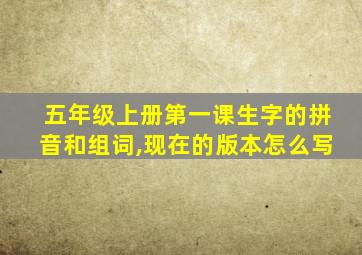 五年级上册第一课生字的拼音和组词,现在的版本怎么写